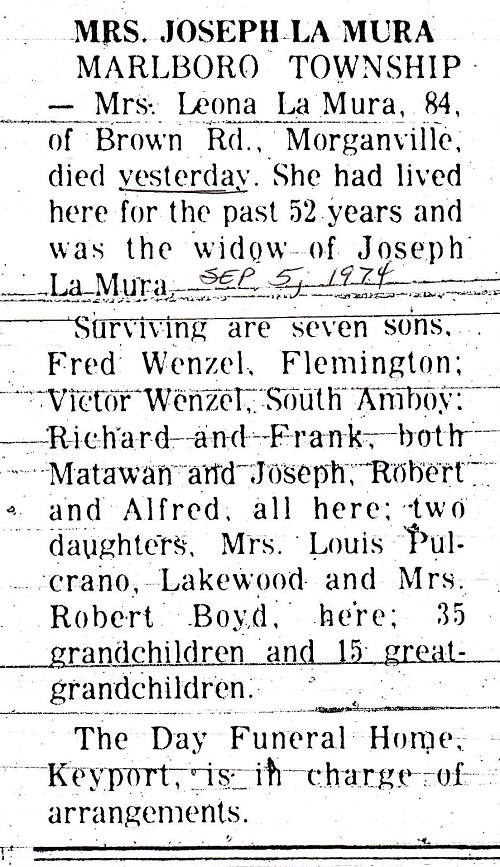 MRS. JOSEPH LA MURA

MARLBORO TOWNSHIP — Mrs. Leona La Mura, 84, of Brown Rd., Morganville, died yesterday. She had lived here for the past 52 years and was the widow of Joseph La Mura. SEP. 5, 1974

Surviving are seven sons, Fred Wenzel, Flemington; Victor Wenzel, South Amboy; Richard and Frank, both Matawan and Joseph, Robert and Alfred, all here; two daughters, Mrs. Louis Pulcrano, Lakewood and Mrs. Robert Boyd, here; 35 grandchildren and 15 great-grandchildren.

The Day Funeral Home, Keyport, is in charge of arrangements.